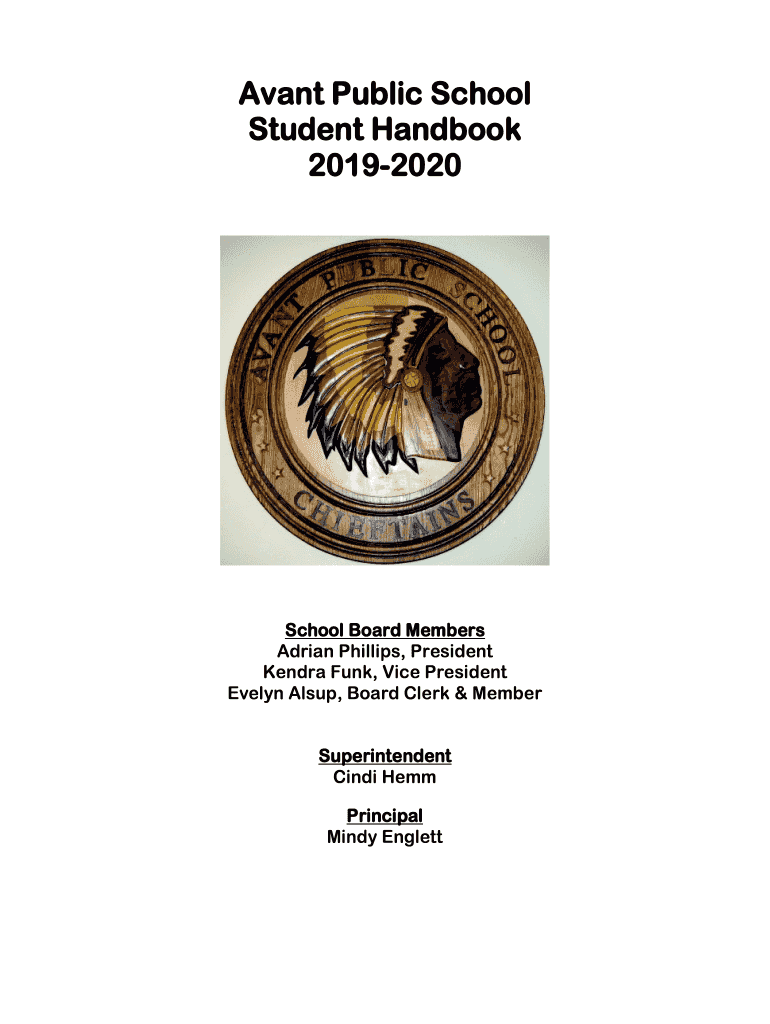 Avant Public School
Student Handbook
2019-2020

AVANT PUBLIC SCHOOL
CHIEFTAINS

School Board Members
Adrian Phillips, President
Kendra Funk, Vice President
Evelyn Alsup, Board Clerk & Member

Superintendent
Cindi Hemm

Principal
Mindy Englett